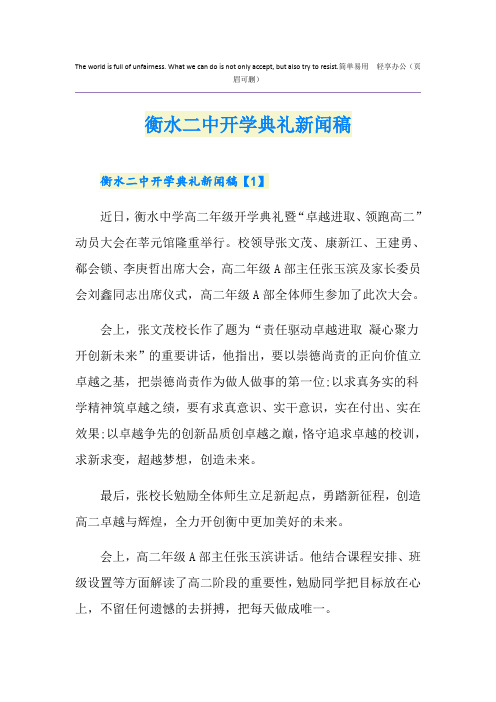 The world is full of unfairness. What we can do is not only accept, but also try to resist.简单易用 轻享办公（页眉可删）

衡水二中开学典礼新闻稿

衡水二中开学典礼新闻稿【1】

近日，衡水中学高二年级开学典礼暨“卓越进取、领跑高二”动员大会在莘元馆隆重举行。校领导张文茂、康新江、王建勇、郗会锁、李庚哲出席大会，高二年级A部主任张玉滨及家长委员会刘鑫同志出席仪式，高二年级A部全体师生参加了此次大会。

会上，张文茂校长作了题为“责任驱动卓越进取 凝心聚力开创新未来”的重要讲话，他指出，要以崇德尚责的正向价值立卓越之基，把崇德尚责作为做人做事的第一位;以求真务实的科学精神筑卓越之绩，要有求真意识、实干意识，实在付出、实在效果;以卓越争先的创新品质创卓越之巅，恪守追求卓越的校训，求新求变，超越梦想，创造未来。

最后，张校长勉励全体师生立足新起点，勇踏新征程，创造高二卓越与辉煌，全力开创衡中更加美好的未来。

会上，高二年级A部主任张玉滨讲话。他结合课程安排、班级设置等方面解读了高二阶段的重要性，勉励同学把目标放在心上，不留任何遗憾的去拼搏，把每天做成唯一。